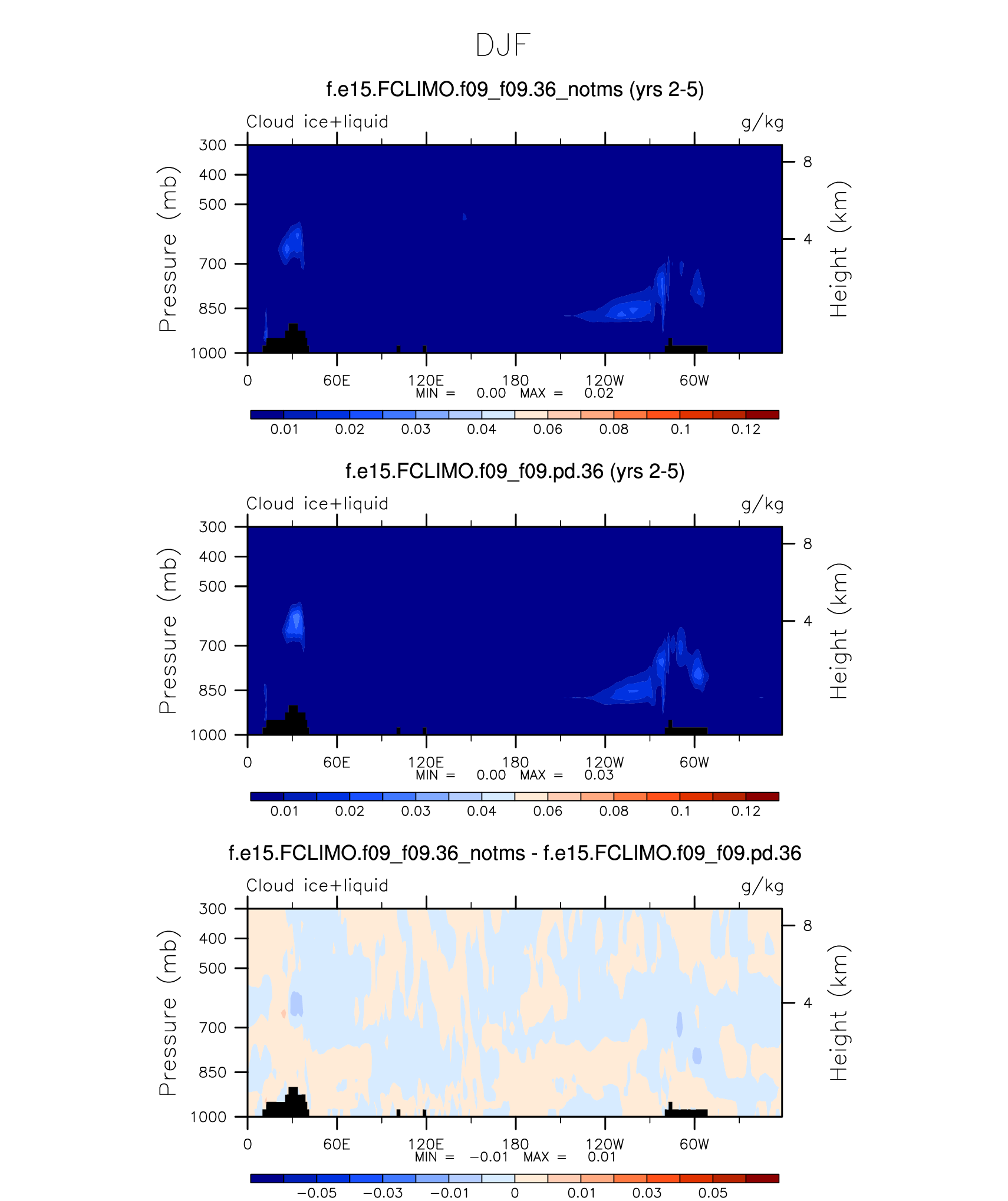 DJF

f.e15.FCLIMO.f09_f09.36_notms (yrs 2-5)

Cloud ice+liquid g/kg

Pressure (mb)
300
400
500
700
850
1000

Height (km)
8
4

0 60E 120E 180 120W 60W
MIN = 0.00 MAX = 0.02

0.01 0.02 0.03 0.04 0.06 0.08 0.1 0.12

f.e15.FCLIMO.f09_f09.pd.36 (yrs 2-5)

Cloud ice+liquid g/kg

Pressure (mb)
300
400
500
700
850
1000

Height (km)
8
4

0 60E 120E 180 120W 60W
MIN = 0.00 MAX = 0.03

0.01 0.02 0.03 0.04 0.06 0.08 0.1 0.12

f.e15.FCLIMO.f09_f09.36_notms - f.e15.FCLIMO.f09_f09.pd.36

Cloud ice+liquid g/kg

Pressure (mb)
300
400
500
700
850
1000

Height (km)
8
4

0 60E 120E 180 120W 60W
MIN = −0.01 MAX = 0.01

−0.05 −0.03 −0.01 0 0.01 0.03 0.05